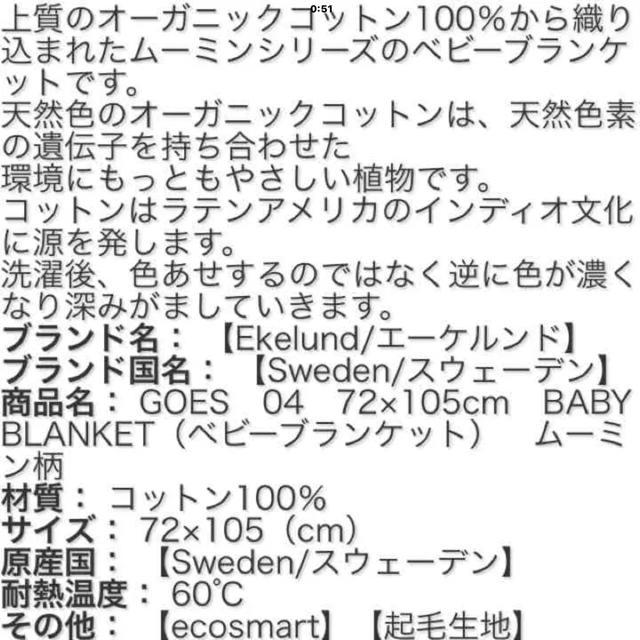 0:51

上質のオーガニックコットン100%から織り込まれたムーミンシリーズのベビーブランケットです。
天然色のオーガニックコットンは、天然色素の遺伝子を持ち合わせた
環境にもっともやさしい植物です。
コットンはラテンアメリカのインディオ文化に源を発します。
洗濯後、色あせするのではなく逆に色が濃くなり深みがましていきます。
ブランド名：【Ekelund/エーケルンド】
ブランド国名：【Sweden/スウェーデン】
商品名：GOES　04　72×105cm　BABY BLANKET（ベビーブランケット）　ムーミン柄
材質：コットン100%
サイズ：72×105（cm）
原産国：【Sweden/スウェーデン】
耐熱温度：60℃
その他：【ecosmart】【起毛生地】